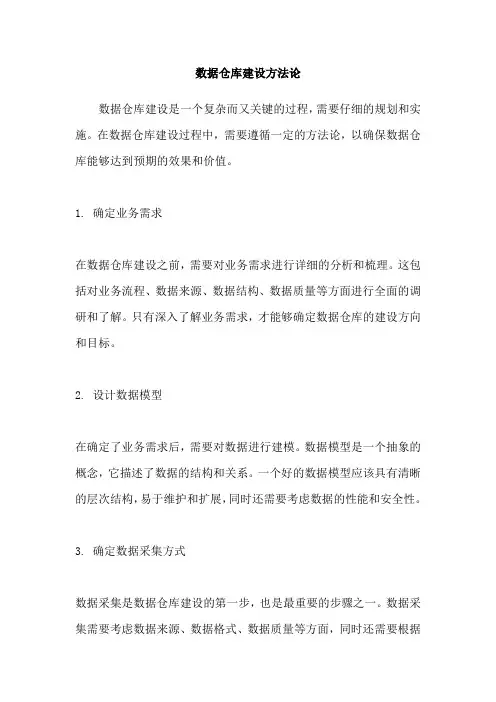 数据仓库建设方法论

数据仓库建设是一个复杂而又关键的过程，需要仔细的规划和实施。在数据仓库建设过程中，需要遵循一定的方法论，以确保数据仓库能够达到预期的效果和价值。

1. 确定业务需求

在数据仓库建设之前，需要对业务需求进行详细的分析和梳理。这包括对业务流程、数据来源、数据结构、数据质量等方面进行全面的调研和了解。只有深入了解业务需求，才能够确定数据仓库的建设方向和目标。

2. 设计数据模型

在确定了业务需求后，需要对数据进行建模。数据模型是一个抽象的概念，它描述了数据的结构和关系。一个好的数据模型应该具有清晰的层次结构，易于维护和扩展，同时还需要考虑数据的性能和安全性。

3. 确定数据采集方式

数据采集是数据仓库建设的第一步，也是最重要的步骤之一。数据采集需要考虑数据来源、数据格式、数据质量等方面，同时还需要根据